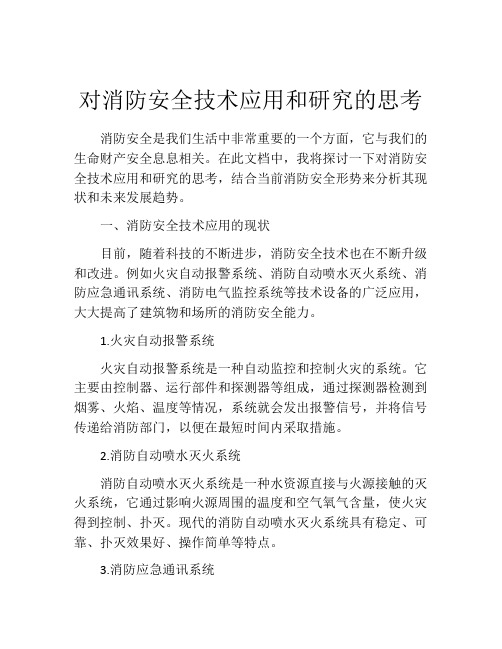 对消防安全技术应用和研究的思考

消防安全是我们生活中非常重要的一个方面，它与我们的生命财产安全息息相关。在此文档中，我将探讨一下对消防安全技术应用和研究的思考，结合当前消防安全形势来分析其现状和未来发展趋势。

一、消防安全技术应用的现状

目前，随着科技的不断进步，消防安全技术也在不断升级和改进。例如火灾自动报警系统、消防自动喷水灭火系统、消防应急通讯系统、消防电气监控系统等技术设备的广泛应用，大大提高了建筑物和场所的消防安全能力。

1.火灾自动报警系统

火灾自动报警系统是一种自动监控和控制火灾的系统。它主要由控制器、运行部件和探测器等组成，通过探测器检测到烟雾、火焰、温度等情况，系统就会发出报警信号，并将信号传递给消防部门，以便在最短时间内采取措施。

2.消防自动喷水灭火系统

消防自动喷水灭火系统是一种水资源直接与火源接触的灭火系统，它通过影响火源周围的温度和空气氧气含量，使火灾得到控制、扑灭。现代的消防自动喷水灭火系统具有稳定、可靠、扑灭效果好、操作简单等特点。

3.消防应急通讯系统